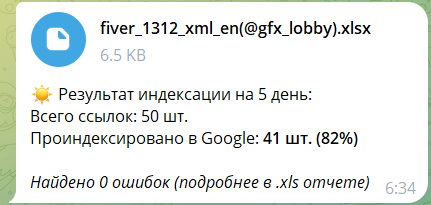 fiver_1312_xml_en(@gfx_lobby).xlsx
6.5 KB

☀️ Результат индексации на 5 день:
Всего ссылок: 50 шт.
Проиндексировано в Google: 41 шт. (82%)

Найдено 0 ошибок (подробнее в .xls отчете) 6:34